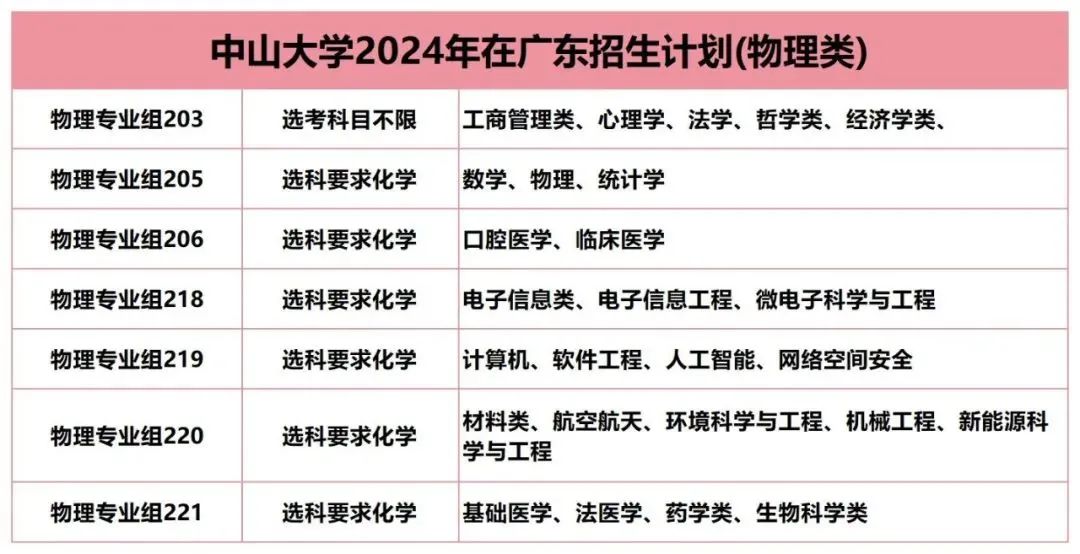 | 中山大学2024年在广东招生计划(物理类) | | |
|---|---|---|
| 物理专业组203 | 选考科目不限 | 工商管理类、心理学、法学、哲学类、经济学类、 |
| 物理专业组205 | 选科要求化学 | 数学、物理、统计学 |
| 物理专业组206 | 选科要求化学 | 口腔医学、临床医学 |
| 物理专业组218 | 选科要求化学 | 电子信息类、电子信息工程、微电子科学与工程 |
| 物理专业组219 | 选科要求化学 | 计算机、软件工程、人工智能、网络空间安全 |
| 物理专业组220 | 选科要求化学 | 材料类、航空航天、环境科学与工程、机械工程、新能源科学与工程 |
| 物理专业组221 | 选科要求化学 | 基础医学、法医学、药学类、生物科学类 |